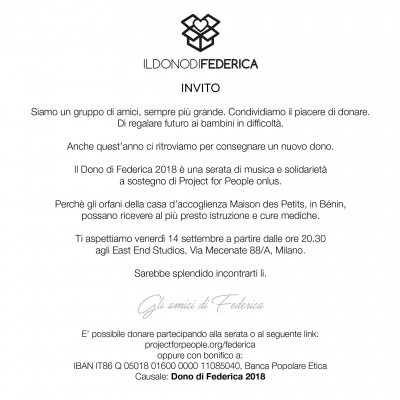 ILDONODIFEDERICA

INVITO

Siamo un gruppo di amici, sempre più grande. Condividiamo il piacere di donare. Di regalare futuro ai bambini in difficoltà.

Anche quest'anno ci ritroviamo per consegnare un nuovo dono.

Il Dono di Federica 2018 è una serata di musica e solidarietà a sostegno di Project for People onlus.

Perchè gli orfani della casa d'accoglienza Maison des Petits, in Bénin, possano ricevere al più presto istruzione e cure mediche.

Ti aspettiamo venerdì 14 settembre a partire dalle ore 20.30 agli East End Studios, Via Mecenate 88/A, Milano.

Sarebbe splendido incontrarti lì.

Gli amici di Federica

E' possibile donare partecipando alla serata o al seguente link:
projectforpeople.org/federica
oppure con bonifico a:
IBAN IT86 Q 05018 01600 0000 11085040, Banca Popolare Etica
Causale: Dono di Federica 2018